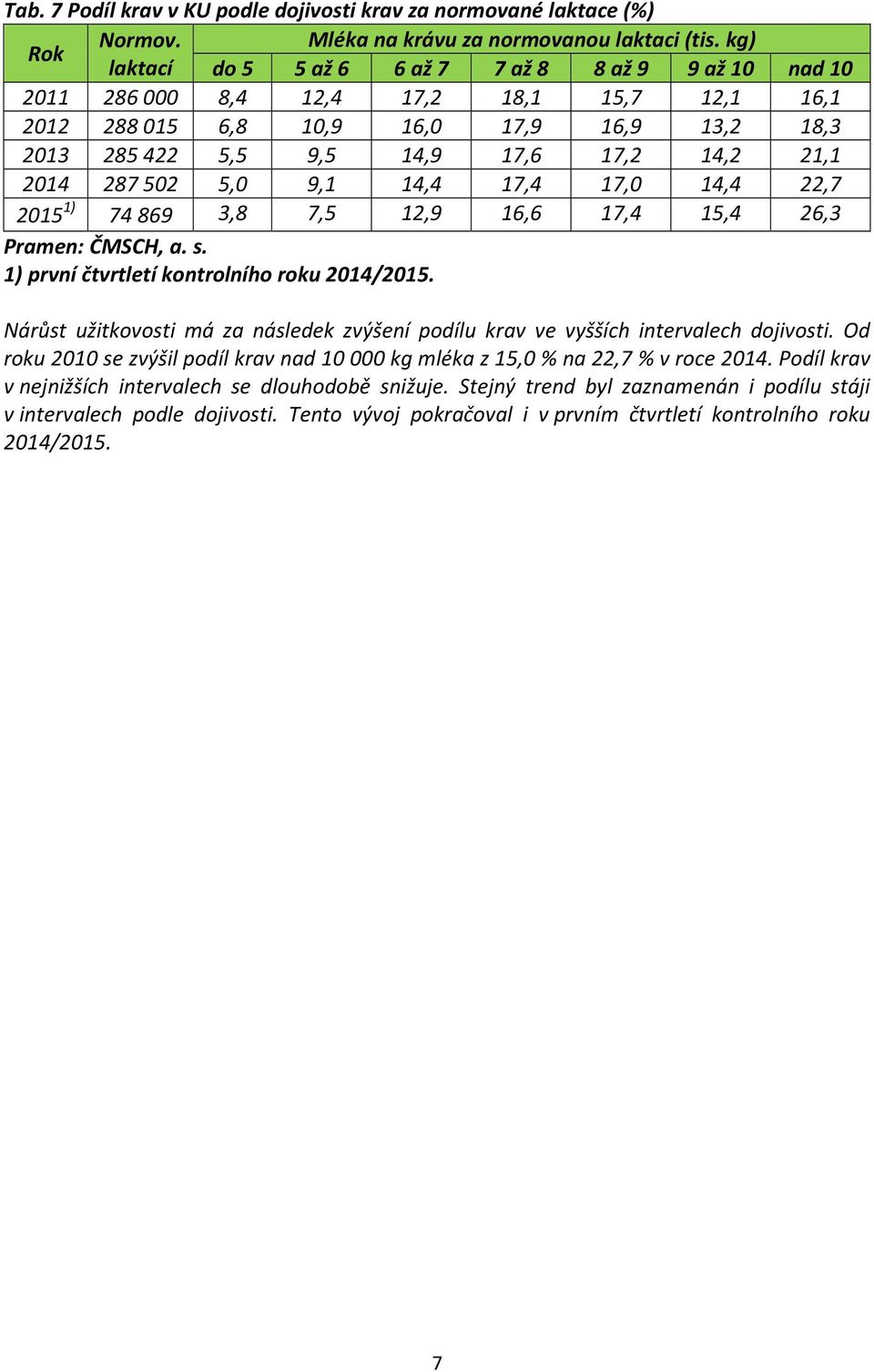 Tab. 7 Podíl krav v KU podle dojivosti krav za normované laktace (%)

| Rok | Normov. laktací | Mléka na krávu za normovanou laktaci (tis. kg) | | | | | | |
|---|---|---|---|---|---|---|---|---|
| | | do 5 | 5 až 6 | 6 až 7 | 7 až 8 | 8 až 9 | 9 až 10 | nad 10 |
| 2011 | 286 000 | 8,4 | 12,4 | 17,2 | 18,1 | 15,7 | 12,1 | 16,1 |
| 2012 | 288 015 | 6,8 | 10,9 | 16,0 | 17,9 | 16,9 | 13,2 | 18,3 |
| 2013 | 285 422 | 5,5 | 9,5 | 14,9 | 17,6 | 17,2 | 14,2 | 21,1 |
| 2014 | 287 502 | 5,0 | 9,1 | 14,4 | 17,4 | 17,0 | 14,4 | 22,7 |
| 2015$^{1)}$ | 74 869 | 3,8 | 7,5 | 12,9 | 16,6 | 17,4 | 15,4 | 26,3 |

Pramen: ČMSCH, a. s.
1) první čtvrtletí kontrolního roku 2014/2015.

Nárůst užitkovosti má za následek zvýšení podílu krav ve vyšších intervalech dojivosti. Od roku 2010 se zvýšil podíl krav nad 10 000 kg mléka z 15,0 % na 22,7 % v roce 2014. Podíl krav v nejnižších intervalech se dlouhodobě snižuje. Stejný trend byl zaznamenán i podílu stáji v intervalech podle dojivosti. Tento vývoj pokračoval i v prvním čtvrtletí kontrolního roku 2014/2015.

7